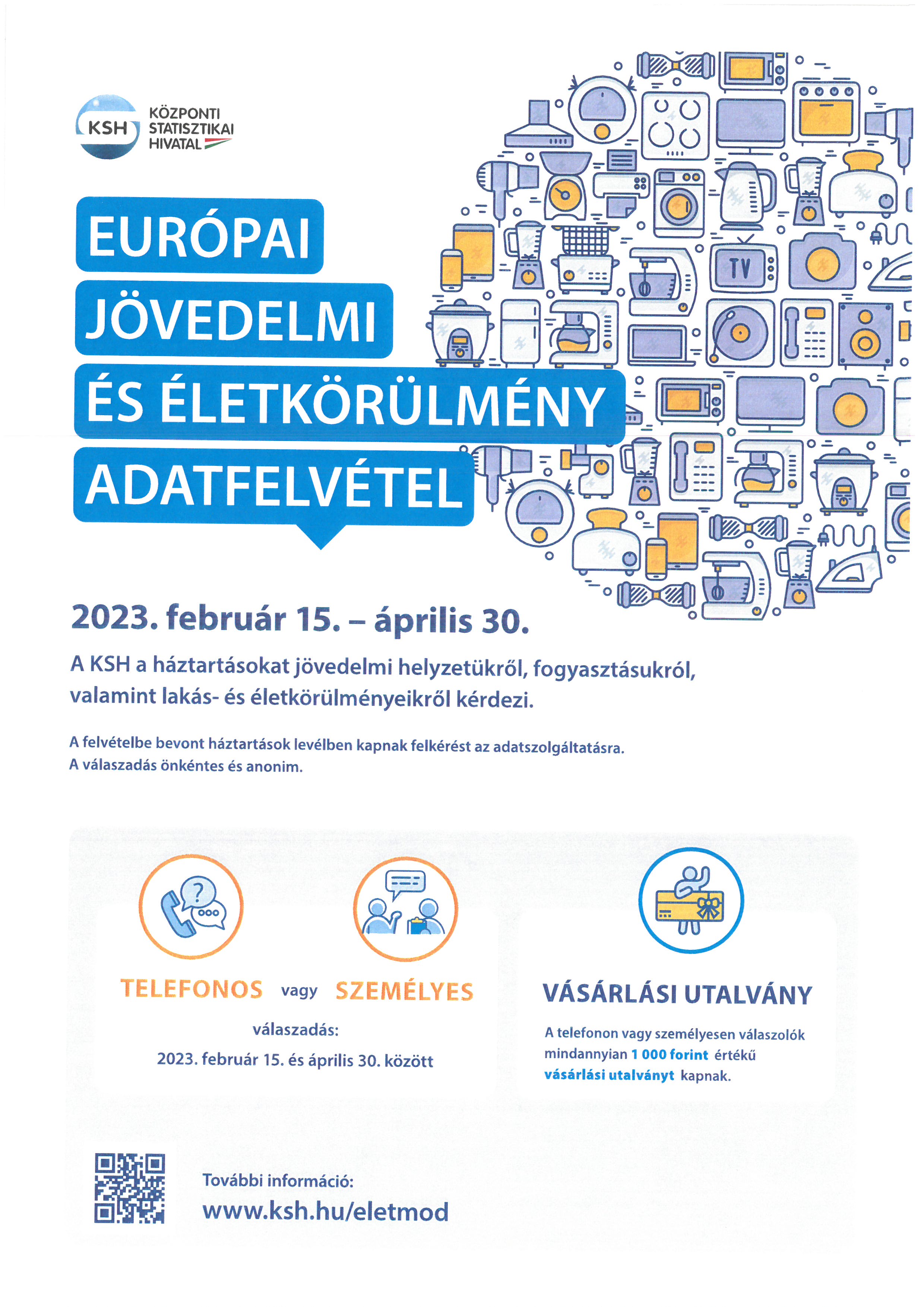 KSH KÖZPONTI STATISZTIKAI HIVATAL

EURÓPAI JÖVEDELMI ÉS ÉLETKÖRÜLMÉNY ADATFELVÉTEL

TV

2023. február 15. – április 30.

A KSH a háztartásokat jövedelmi helyzetükről, fogyasztásukról, valamint lakás- és életkörülményeikről kérdezi.

A felvételbe bevont háztartások levélben kapnak felkérést az adatszolgáltatásra. A válaszadás önkéntes és anonim.

TELEFONOS vagy SZEMÉLYES

válaszadás:

2023. február 15. és április 30. között

VÁSÁRLÁSI UTALVÁNY

A telefonon vagy személyesen válaszolók mindannyian 1 000 forint értékű vásárlási utalványt kapnak.

További információ:

www.ksh.hu/eletmod